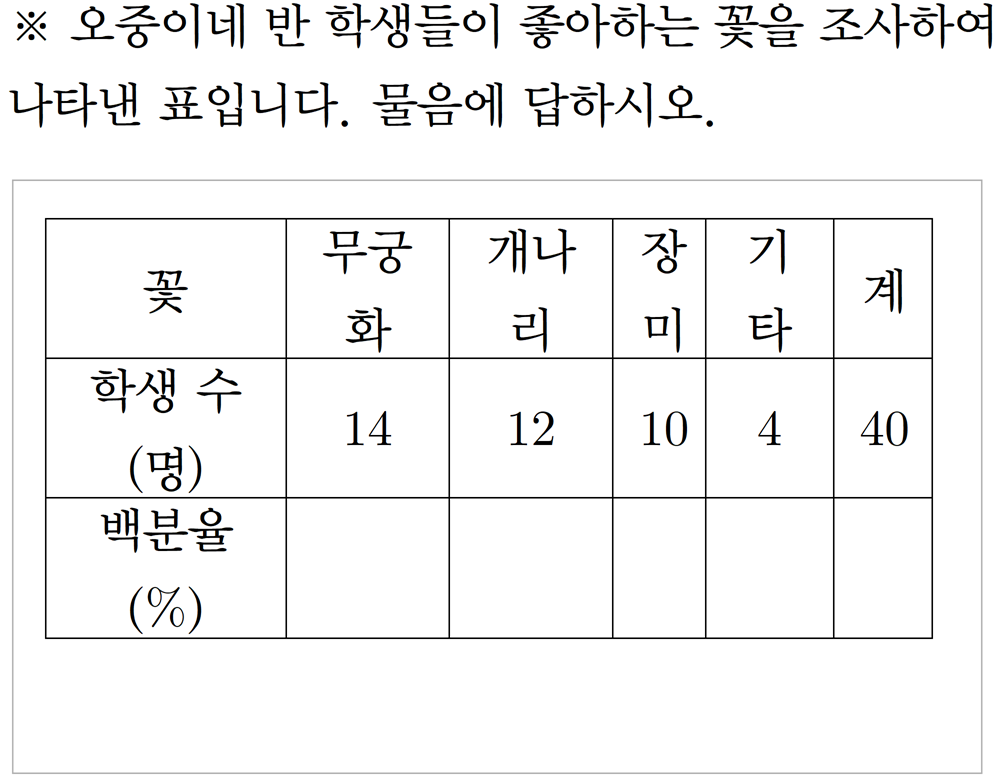 ※ 오중이네 반 학생들이 좋아하는 꽃을 조사하여 나타낸 표입니다. 물음에 답하시오.

| 꽃 | 무궁화 | 개나리 | 장미 | 기타 | 계 |
|---|---|---|---|---|---|
| 학생 수 (명) | 14 | 12 | 10 | 4 | 40 |
| 백분율 (%) | | | | | |